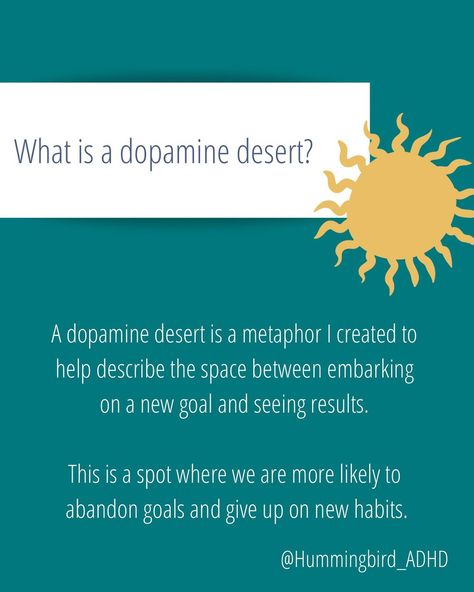 What is a dopamine desert?

A dopamine desert is a metaphor I created to help describe the space between embarking on a new goal and seeing results.

This is a spot where we are more likely to abandon goals and give up on new habits.

@Hummingbird_ADHD